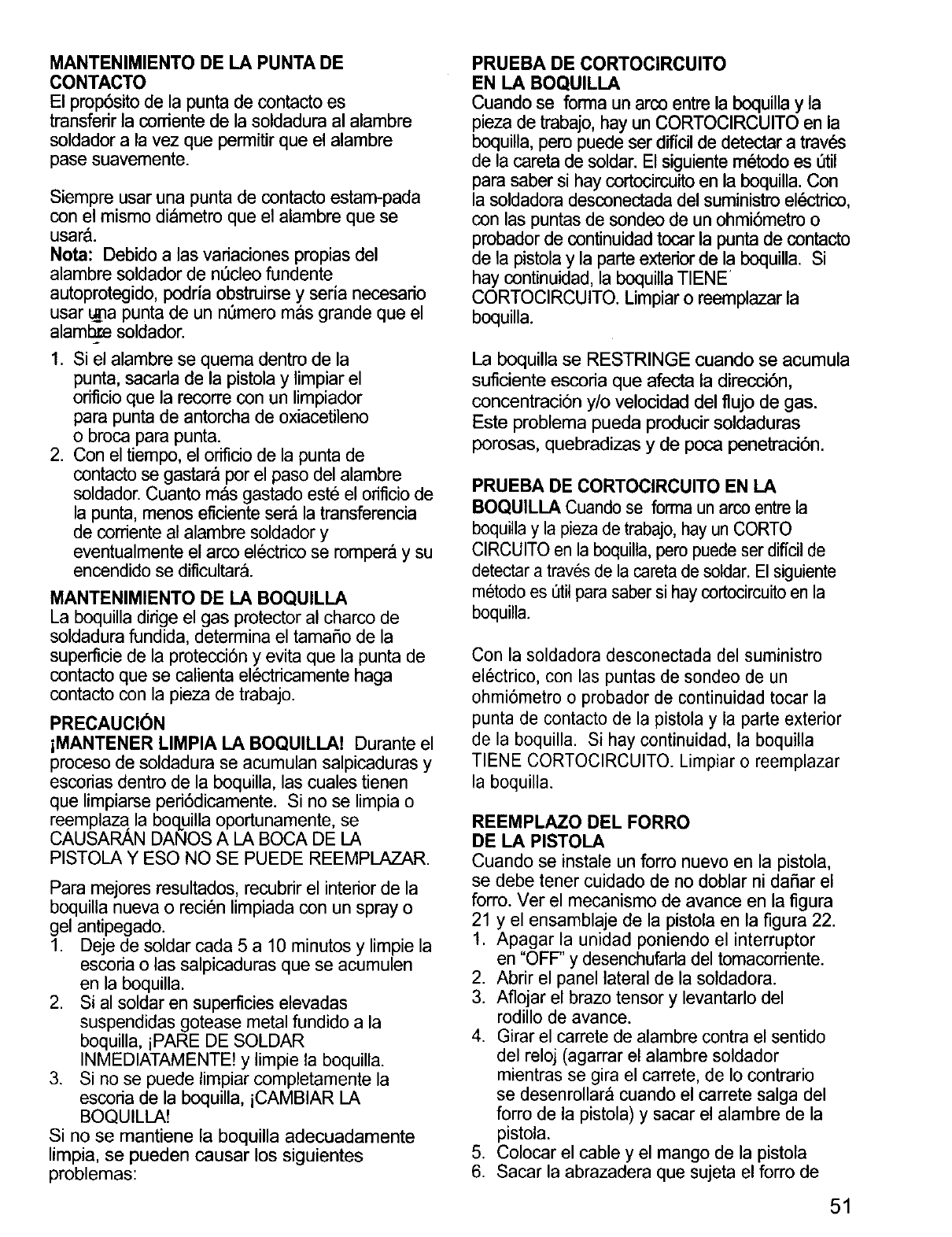 MANTENIMIENTO DE LA PUNTA DE CONTACTO
El propósito de la punta de contacto es transferir la corriente de la soldadura al alambre soldador a la vez que permitir que el alambre pase suavemente.

Siempre usar una punta de contacto estam-pada con el mismo diámetro que el alambre que se usará.
Nota: Debido a las variaciones propias del alambre soldador de núcleo fundente autoprotegido, podría obstruirse y sería necesario usar una punta de un número más grande que el alambre soldador.
1. Si el alambre se quema dentro de la punta, sacarla de la pistola y limpiar el orificio que la recorre con un limpiador para punta de antorcha de oxiacetileno o broca para punta.
2. Con el tiempo, el orificio de la punta de contacto se gastará por el paso del alambre soldador. Cuanto más gastado esté el orificio de la punta, menos eficiente será la transferencia de corriente al alambre soldador y eventualmente el arco eléctrico se romperá y su encendido se dificultará.

MANTENIMIENTO DE LA BOQUILLA
La boquilla dirige el gas protector al charco de soldadura fundida, determina el tamaño de la superficie de la protección y evita que la punta de contacto que se calienta eléctricamente haga contacto con la pieza de trabajo.

PRECAUCIÓN
¡MANTENER LIMPIA LA BOQUILLA! Durante el proceso de soldadura se acumulan salpicaduras y escorias dentro de la boquilla, las cuales tienen que limpiarse periódicamente. Si no se limpia o reemplaza la boquilla oportunamente, se CAUSARÁN DAÑOS A LA BOCA DE LA PISTOLA Y ESO NO SE PUEDE REEMPLAZAR.

Para mejores resultados, recubrir el interior de la boquilla nueva o recién limpiada con un spray o gel antipegado.
1. Deje de soldar cada 5 a 10 minutos y limpie la escoria o las salpicaduras que se acumulen en la boquilla.
2. Si al soldar en superficies elevadas suspendidas gotease metal fundido a la boquilla, ¡PARE DE SOLDAR INMEDIATAMENTE! y limpie la boquilla.
3. Si no se puede limpiar completamente la escoria de la boquilla, ¡CAMBIAR LA BOQUILLA!
Si no se mantiene la boquilla adecuadamente limpia, se pueden causar los siguientes problemas:

PRUEBA DE CORTOCIRCUITO EN LA BOQUILLA
Cuando se forma un arco entre la boquilla y la pieza de trabajo, hay un CORTOCIRCUITO en la boquilla, pero puede ser difícil de detectar a través de la careta de soldar. El siguiente método es útil para saber si hay cortocircuito en la boquilla. Con la soldadora desconectada del suministro eléctrico, con las puntas de sondeo de un ohmiómetro o probador de continuidad tocar la punta de contacto de la pistola y la parte exterior de la boquilla. Si hay continuidad, la boquilla TIENE CORTOCIRCUITO. Limpiar o reemplazar la boquilla.

La boquilla se RESTRINGE cuando se acumula suficiente escoria que afecta la dirección, concentración y/o velocidad del flujo de gas. Este problema pueda producir soldaduras porosas, quebradizas y de poca penetración.

PRUEBA DE CORTOCIRCUITO EN LA BOQUILLA Cuando se forma un arco entre la boquilla y la pieza de trabajo, hay un CORTO CIRCUITO en la boquilla, pero puede ser difícil de detectar a través de la careta de soldar. El siguiente método es útil para saber si hay cortocircuito en la boquilla.

Con la soldadora desconectada del suministro eléctrico, con las puntas de sondeo de un ohmiómetro o probador de continuidad tocar la punta de contacto de la pistola y la parte exterior de la boquilla. Si hay continuidad, la boquilla TIENE CORTOCIRCUITO. Limpiar o reemplazar la boquilla.

REEMPLAZO DEL FORRO DE LA PISTOLA
Cuando se instale un forro nuevo en la pistola, se debe tener cuidado de no doblar ni dañar el forro. Ver el mecanismo de avance en la figura 21 y el ensamblaje de la pistola en la figura 22.
1. Apagar la unidad poniendo el interruptor en "OFF" y desenchufarla del tomacorriente.
2. Abrir el panel lateral de la soldadora.
3. Aflojar el brazo tensor y levantarlo del rodillo de avance.
4. Girar el carrete de alambre contra el sentido del reloj (agarrar el alambre soldador mientras se gira el carrete, de lo contrario se desenrollará cuando el carrete salga del forro de la pistola) y sacar el alambre de la pistola.
5. Colocar el cable y el mango de la pistola
6. Sacar la abrazadera que sujeta el forro de

51